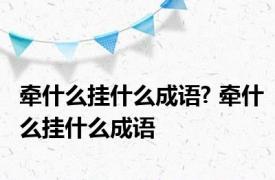 牵什么挂什么成语? 牵什么挂什么成语